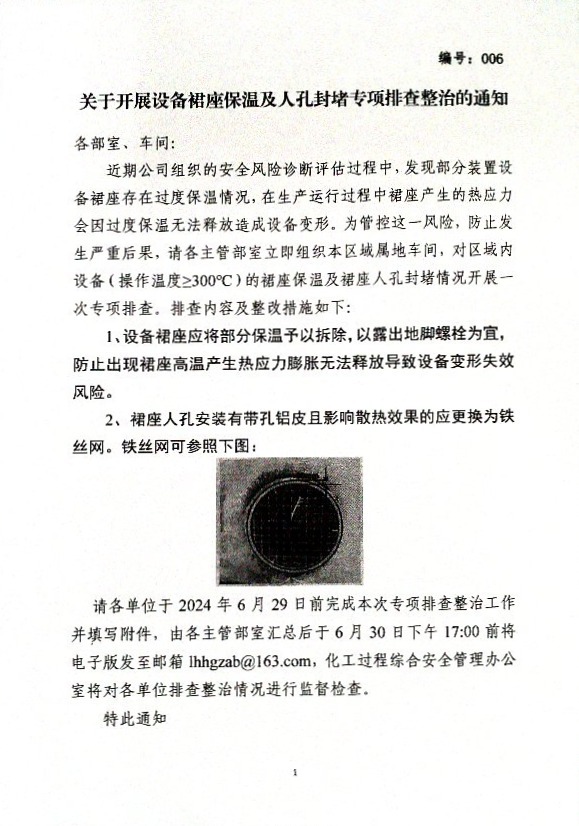 编号：006

关于开展设备裙座保温及人孔封堵专项排查整治的通知

各部室、车间：

近期公司组织的安全风险诊断评估过程中，发现部分装置设备裙座存在过度保温情况，在生产运行过程中裙座产生的热应力会因过度保温无法释放造成设备变形。为管控这一风险，防止发生严重后果，请各主管部室立即组织本区域属地车间，对区域内设备（操作温度≥300℃）的裙座保温及裙座人孔封堵情况开展一次专项排查。排查内容及整改措施如下：

1、设备裙座应将部分保温予以拆除，以露出地脚螺栓为宜，防止出现裙座高温产生热应力膨胀无法释放导致设备变形失效风险。

2、裙座人孔安装有带孔铝皮且影响散热效果的应更换为铁丝网。铁丝网可参照下图：

请各单位于 2024 年 6 月 29 日前完成本次专项排查整治工作并填写附件，由各主管部室汇总后于 6 月 30 日下午 17:00 前将电子版发至邮箱 lhhgzab@163.com，化工过程综合安全管理办公室将对各单位排查整治情况进行监督检查。

特此通知

1